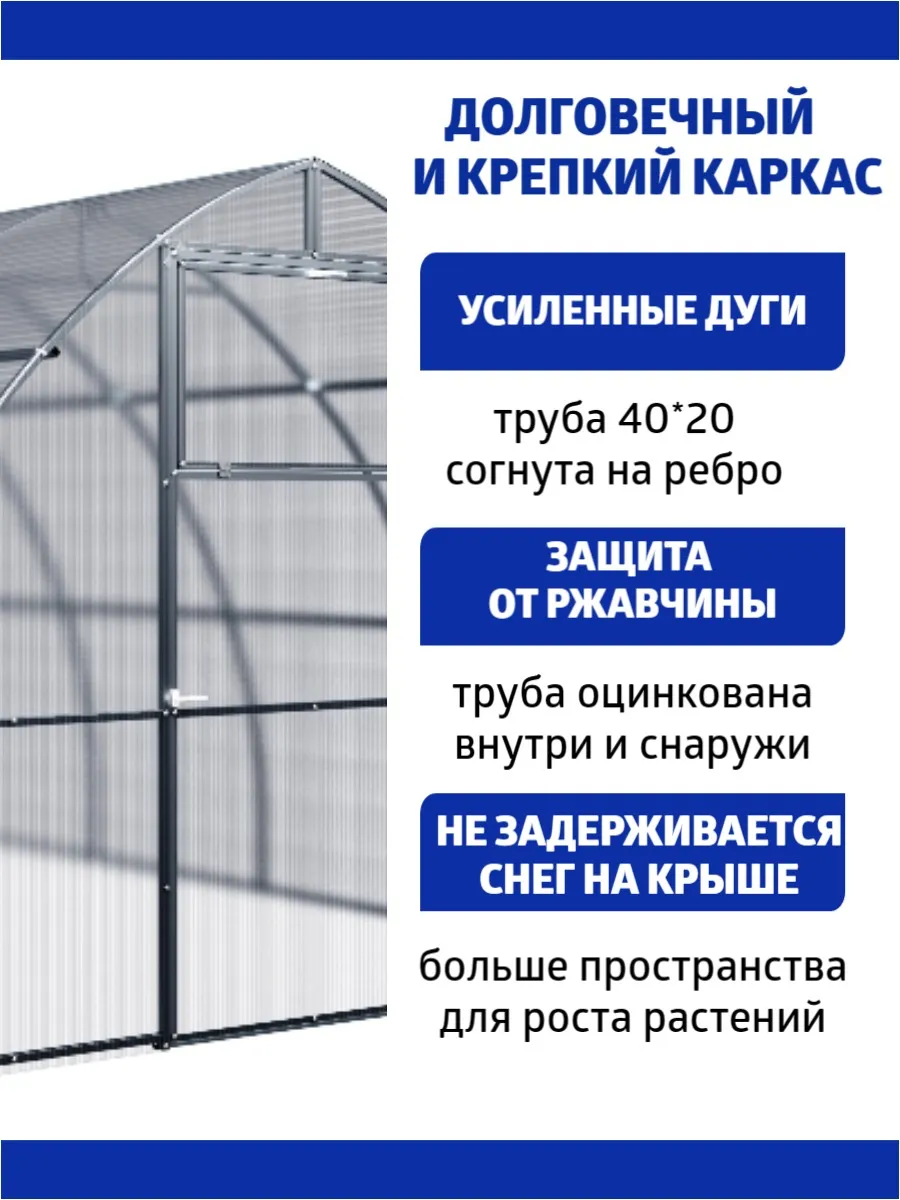 ДОЛГОВЕЧНЫЙ
И КРЕПКИЙ КАРКАС

УСИЛЕННЫЕ ДУГИ

труба 40*20
согнута на ребро

ЗАЩИТА
ОТ РЖАВЧИНЫ

труба оцинкована
внутри и снаружи

НЕ ЗАДЕРЖИВАЕТСЯ
СНЕГ НА КРЫШЕ

больше пространства
для роста растений